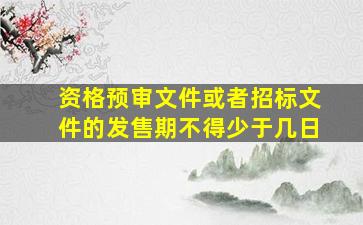 资格预审文件或者招标文件的发售期不得少于几日